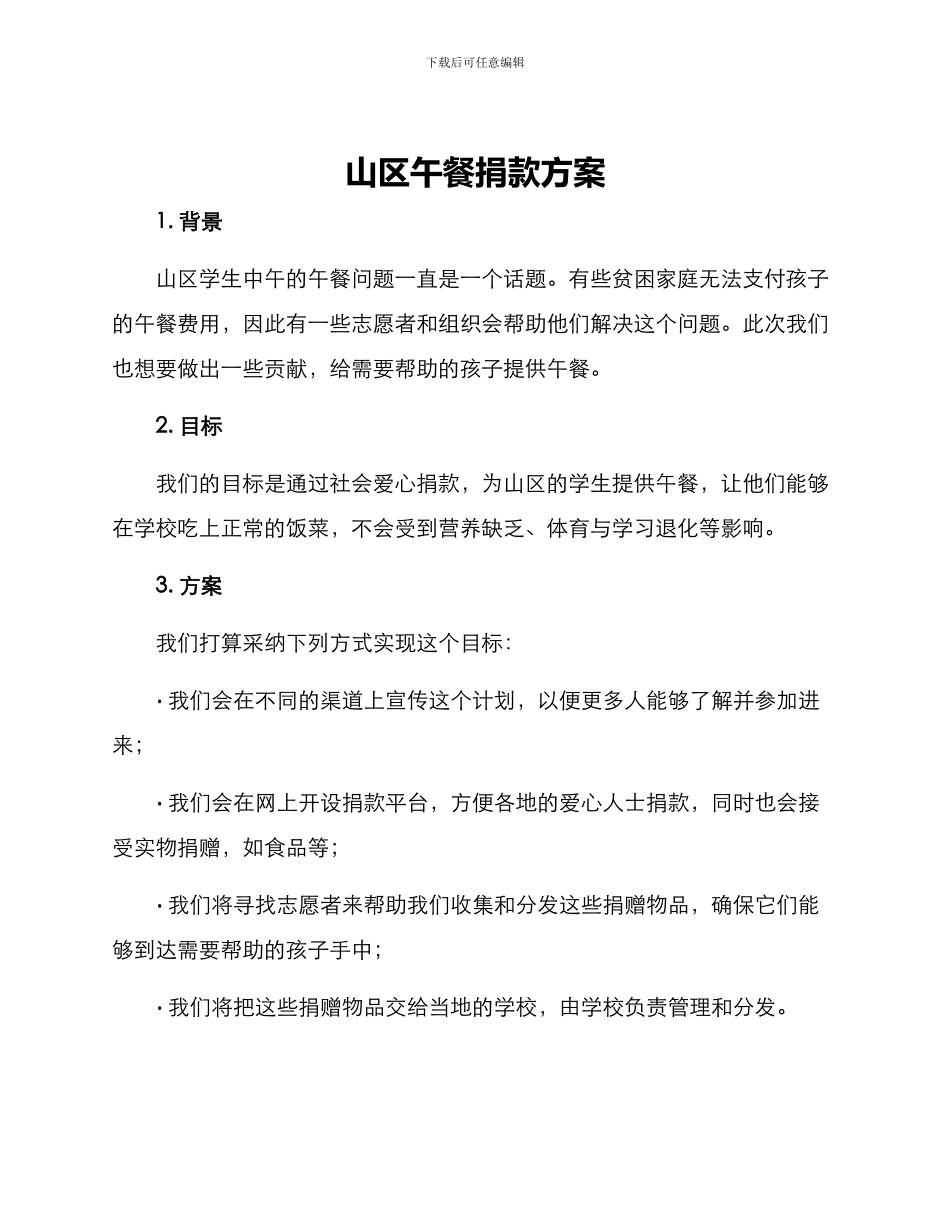 下载后可任意编辑

山区午餐捐款方案

1. 背景

山区学生中午的午餐问题一直是一个话题。有些贫困家庭无法支付孩子的午餐费用，因此有一些志愿者和组织会帮助他们解决这个问题。此次我们也想要做出一些贡献，给需要帮助的孩子提供午餐。

2. 目标

我们的目标是通过社会爱心捐款，为山区的学生提供午餐，让他们能够在学校吃上正常的饭菜，不会受到营养缺乏、体育与学习退化等影响。

3. 方案

我们打算采纳下列方式实现这个目标：

· 我们会在不同的渠道上宣传这个计划，以便更多人能够了解并参加进来；

· 我们会在网上开设捐款平台，方便各地的爱心人士捐款，同时也会接受实物捐赠，如食品等；

· 我们将寻找志愿者来帮助我们收集和分发这些捐赠物品，确保它们能够到达需要帮助的孩子手中；

· 我们将把这些捐赠物品交给当地的学校，由学校负责管理和分发。